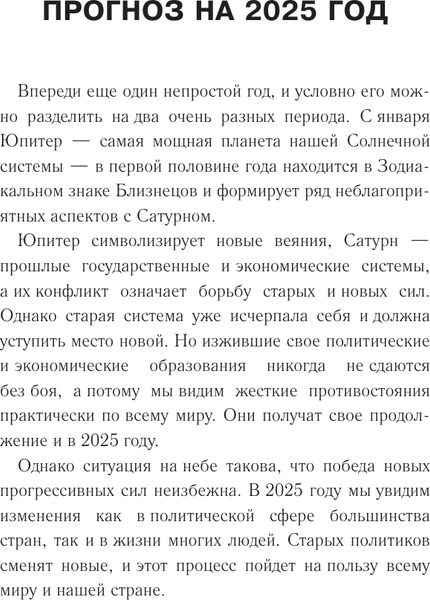 ПРОГНОЗ НА 2025 ГОД

Впереди еще один непростой год, и условно его можно разделить на два очень разных периода. С января Юпитер — самая мощная планета нашей Солнечной системы — в первой половине года находится в Зодиакальном знаке Близнецов и формирует ряд неблагоприятных аспектов с Сатурном.

Юпитер символизирует новые веяния, Сатурн — прошлые государственные и экономические системы, а их конфликт означает борьбу старых и новых сил. Однако старая система уже исчерпала себя и должна уступить место новой. Но изжившие свое политические и экономические образования никогда не сдаются без боя, а потому мы видим жесткие противостояния практически по всему миру. Они получат свое продолжение и в 2025 году.

Однако ситуация на небе такова, что победа новых прогрессивных сил неизбежна. В 2025 году мы увидим изменения как в политической сфере большинства стран, так и в жизни многих людей. Старых политиков сменят новые, и этот процесс пойдет на пользу всему миру и нашей стране.